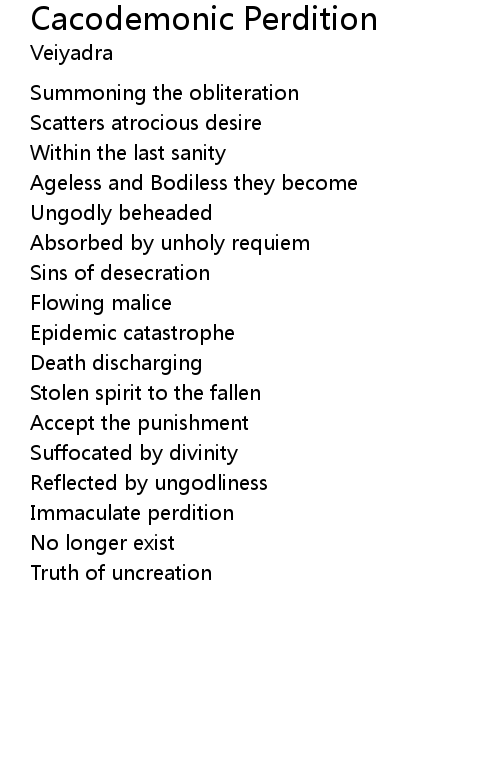 Cacodemonic Perdition
Veiyadra

Summoning the obliteration
Scatters atrocious desire
Within the last sanity
Ageless and Bodiless they become
Ungodly beheaded
Absorbed by unholy requiem
Sins of desecration
Flowing malice
Epidemic catastrophe
Death discharging
Stolen spirit to the fallen
Accept the punishment
Suffocated by divinity
Reflected by ungodliness
Immaculate perdition
No longer exist
Truth of uncreation